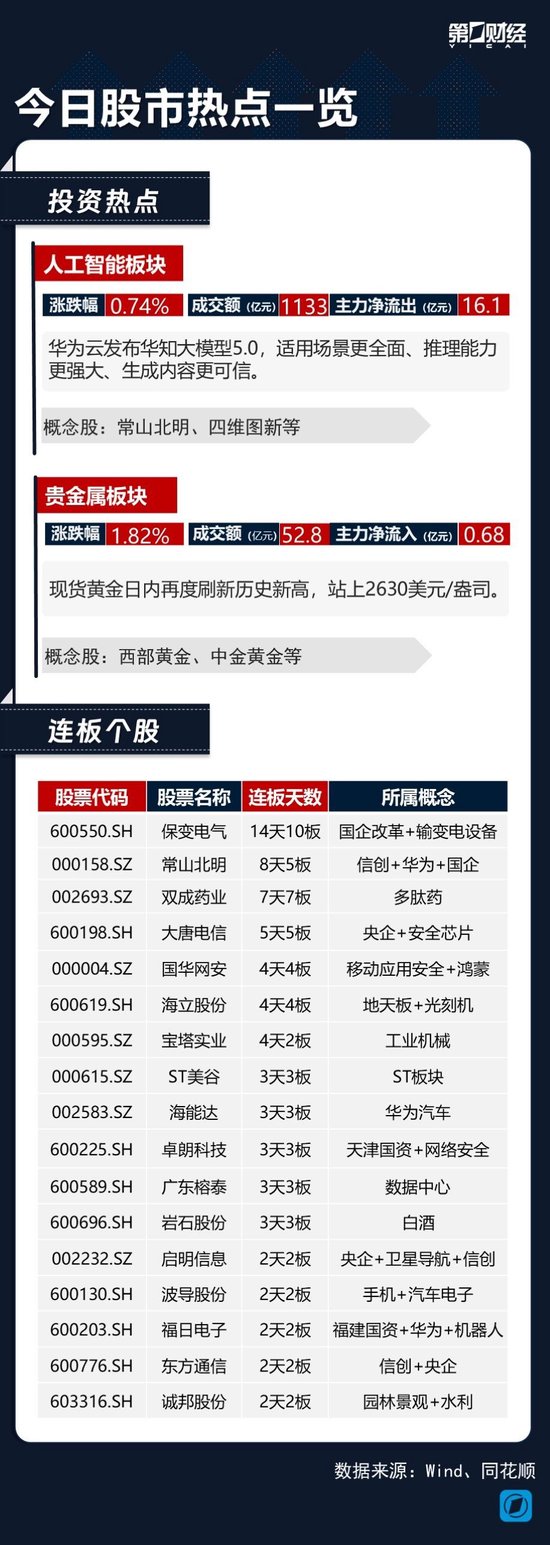 第一财经
YICAI

今日股市热点一览

投资热点

人工智能板块

涨跌幅 0.74% 成交额(亿元) 1133 主力净流出(亿元) 16.1

华为云发布华知大模型5.0，适用场景更全面、推理能力更强大、生成内容更可信。

概念股：常山北明、四维图新等

贵金属板块

涨跌幅 1.82% 成交额(亿元) 52.8 主力净流入(亿元) 0.68

现货黄金日内再度刷新历史新高，站上2630美元/盎司。

概念股：西部黄金、中金黄金等

连板个股

| 股票代码 | 股票名称 | 连板天数 | 所属概念 |
|---|---|---|---|
| 600550.SH | 保变电气 | 14天10板 | 国企改革+输变电设备 |
| 000158.SZ | 常山北明 | 8天5板 | 信创+华为+国企 |
| 002693.SZ | 双成药业 | 7天7板 | 多肽药 |
| 600198.SH | 大唐电信 | 5天5板 | 央企+安全芯片 |
| 000004.SZ | 国华网安 | 4天4板 | 移动应用安全+鸿蒙 |
| 600619.SH | 海立股份 | 4天4板 | 地天板+光刻机 |
| 000595.SZ | 宝塔实业 | 4天2板 | 工业机械 |
| 000615.SZ | ST美谷 | 3天3板 | ST板块 |
| 002583.SZ | 海能达 | 3天3板 | 华为汽车 |
| 600225.SH | 卓朗科技 | 3天3板 | 天津国资+网络安全 |
| 600589.SH | 广东榕泰 | 3天3板 | 数据中心 |
| 600696.SH | 岩石股份 | 3天3板 | 白酒 |
| 002232.SZ | 启明信息 | 2天2板 | 央企+卫星导航+信创 |
| 600130.SH | 波导股份 | 2天2板 | 手机+汽车电子 |
| 600203.SH | 福日电子 | 2天2板 | 福建国资+华为+机器人 |
| 600776.SH | 东方通信 | 2天2板 | 信创+央企 |
| 603316.SH | 诚邦股份 | 2天2板 | 园林景观+水利 |

数据来源：Wind、同花顺